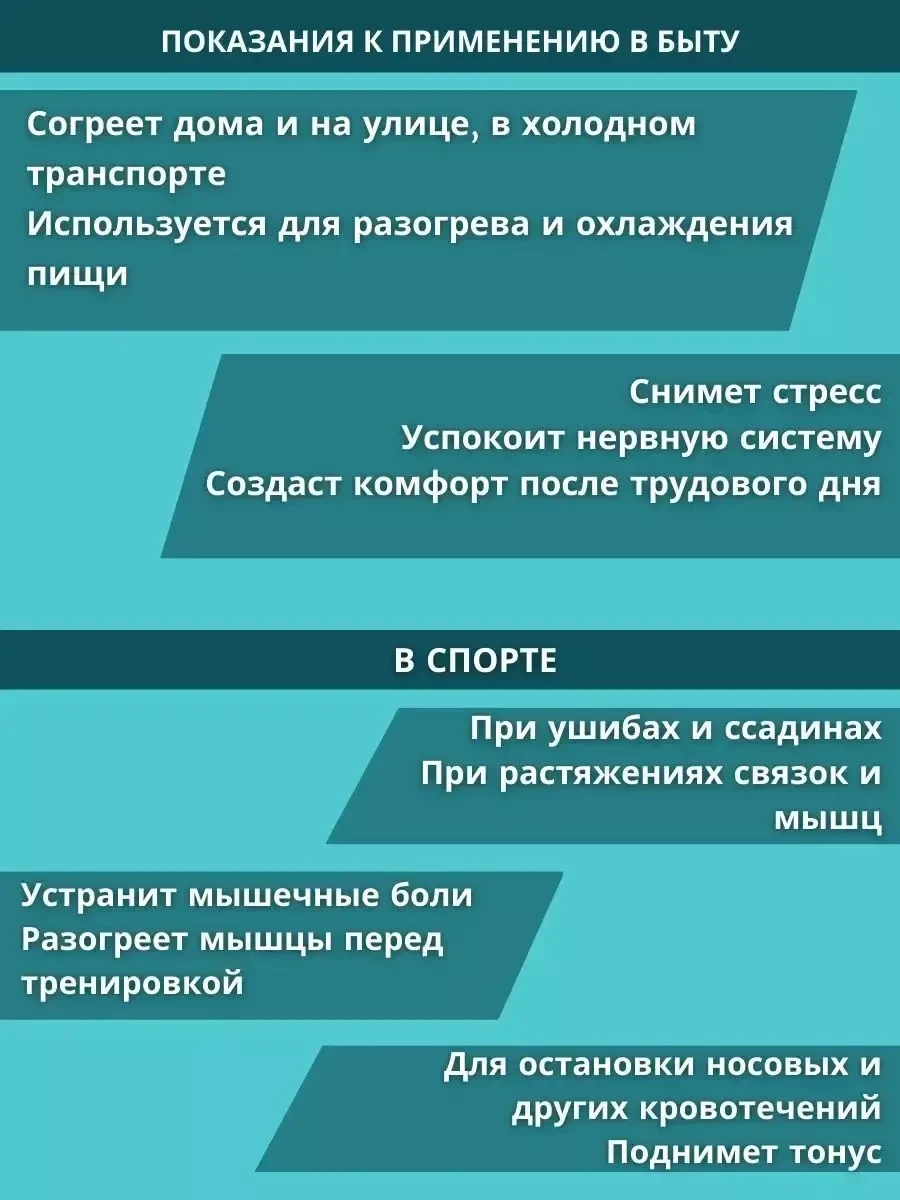 ПОКАЗАНИЯ К ПРИМЕНЕНИЮ В БЫТУ

Согреет дома и на улице, в холодном транспорте
Используется для разогрева и охлаждения пищи

Снимет стресс
Успокоит нервную систему
Создаст комфорт после трудового дня

В СПОРТЕ

При ушибах и ссадинах
При растяжениях связок и мышц

Устранит мышечные боли
Разогреет мышцы перед тренировкой

Для остановки носовых и других кровотечений
Поднимет тонус